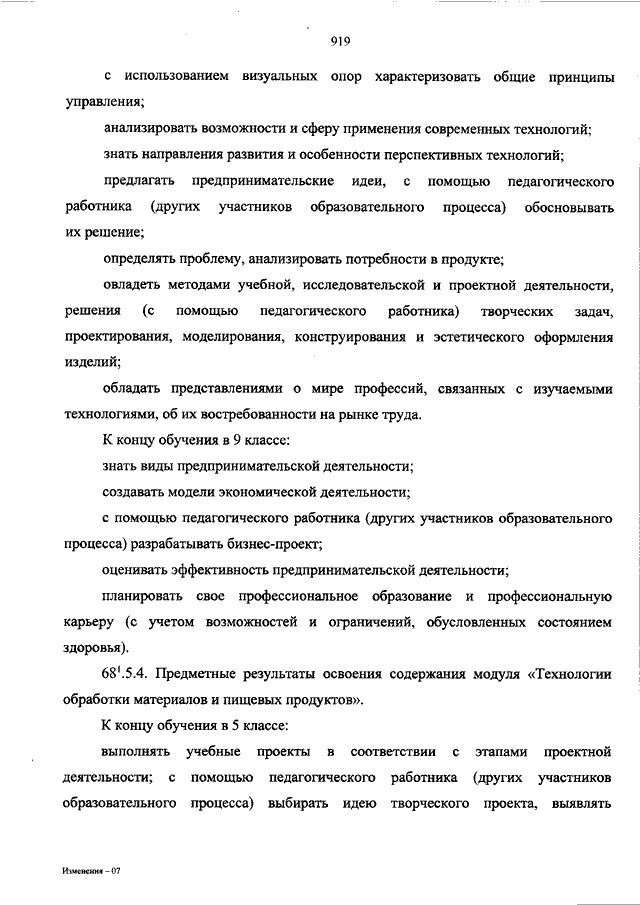 919

с использованием визуальных опор характеризовать общие принципы управления;

анализировать возможности и сферу применения современных технологий;

знать направления развития и особенности перспективных технологий;

предлагать предпринимательские идеи, с помощью педагогического работника (других участников образовательного процесса) обосновывать их решение;

определять проблему, анализировать потребности в продукте;

овладеть методами учебной, исследовательской и проектной деятельности, решения (с помощью педагогического работника) творческих задач, проектирования, моделирования, конструирования и эстетического оформления изделий;

обладать представлениями о мире профессий, связанных с изучаемыми технологиями, об их востребованности на рынке труда.

К концу обучения в 9 классе:

знать виды предпринимательской деятельности;

создавать модели экономической деятельности;

с помощью педагогического работника (других участников образовательного процесса) разрабатывать бизнес-проект;

оценивать эффективность предпринимательской деятельности;

планировать свое профессиональное образование и профессиональную карьеру (с учетом возможностей и ограничений, обусловленных состоянием здоровья).

$68^1$.5.4. Предметные результаты освоения содержания модуля «Технологии обработки материалов и пищевых продуктов».

К концу обучения в 5 классе:

выполнять учебные проекты в соответствии с этапами проектной деятельности; с помощью педагогического работника (других участников образовательного процесса) выбирать идею творческого проекта, выявлять

Изменения – 07